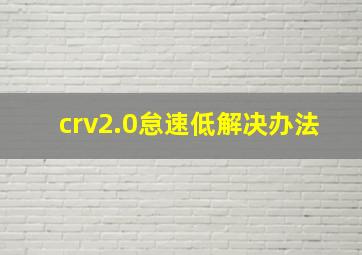 crv2.0怠速低解决办法